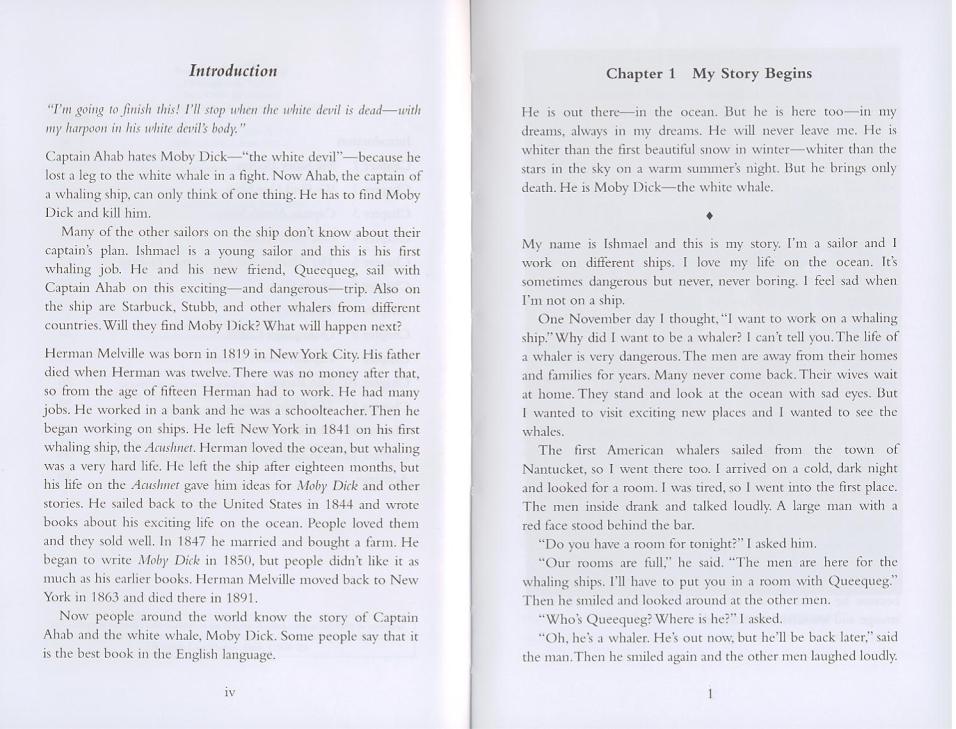 Introduction

"I'm going to finish this! I'll stop when the white devil is dead—with my harpoon in his white devil's body."

Captain Ahab hates Moby Dick—"the white devil"—because he lost a leg to the white whale in a fight. Now Ahab, the captain of a whaling ship, can only think of one thing. He has to find Moby Dick and kill him.

Many of the other sailors on the ship don't know about their captain's plan. Ishmael is a young sailor and this is his first whaling job. He and his new friend, Queequeg, sail with Captain Ahab on this exciting—and dangerous—trip. Also on the ship are Starbuck, Stubb, and other whalers from different countries. Will they find Moby Dick? What will happen next?

Herman Melville was born in 1819 in New York City. His father died when Herman was twelve. There was no money after that, so from the age of fifteen Herman had to work. He had many jobs. He worked in a bank and he was a schoolteacher. Then he began working on ships. He left New York in 1841 on his first whaling ship, the Acushnet. Herman loved the ocean, but whaling was a very hard life. He left the ship after eighteen months, but his life on the Acushnet gave him ideas for Moby Dick and other stories. He sailed back to the United States in 1844 and wrote books about his exciting life on the ocean. People loved them and they sold well. In 1847 he married and bought a farm. He began to write Moby Dick in 1850, but people didn't like it as much as his earlier books. Herman Melville moved back to New York in 1863 and died there in 1891.

Now people around the world know the story of Captain Ahab and the white whale, Moby Dick. Some people say that it is the best book in the English language.

iv

Chapter 1 My Story Begins

He is out there—in the ocean. But he is here too—in my dreams, always in my dreams. He will never leave me. He is whiter than the first beautiful snow in winter—whiter than the stars in the sky on a warm summer's night. But he brings only death. He is Moby Dick—the white whale.

♦

My name is Ishmael and this is my story. I'm a sailor and I work on different ships. I love my life on the ocean. It's sometimes dangerous but never, never boring. I feel sad when I'm not on a ship.

One November day I thought, "I want to work on a whaling ship." Why did I want to be a whaler? I can't tell you. The life of a whaler is very dangerous. The men are away from their homes and families for years. Many never come back. Their wives wait at home. They stand and look at the ocean with sad eyes. But I wanted to visit exciting new places and I wanted to see the whales.

The first American whalers sailed from the town of Nantucket, so I went there too. I arrived on a cold, dark night and looked for a room. I was tired, so I went into the first place. The men inside drank and talked loudly. A large man with a red face stood behind the bar.

"Do you have a room for tonight?" I asked him.

"Our rooms are full," he said. "The men are here for the whaling ships. I'll have to put you in a room with Queequeg." Then he smiled and looked around at the other men.

"Who's Queequeg? Where is he?" I asked.

"Oh, he's a whaler. He's out now, but he'll be back later," said the man. Then he smiled again and the other men laughed loudly.

1